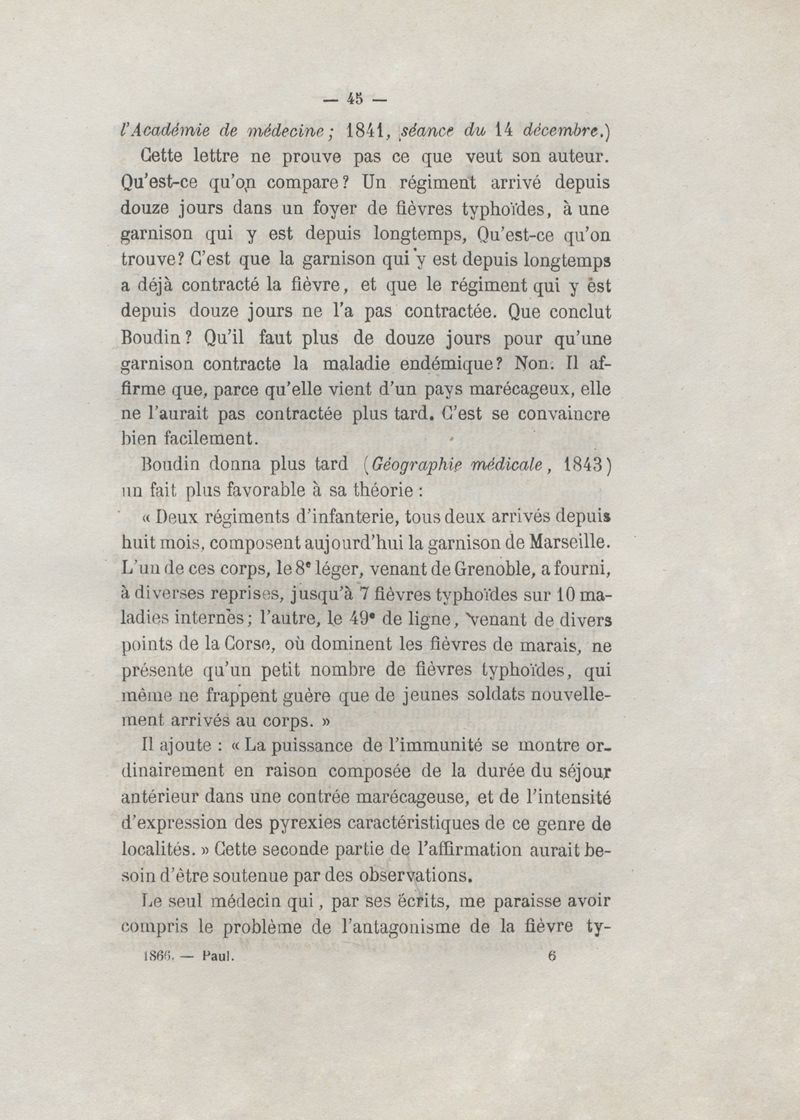 — 45 —

l'Académie de médecine; 1841, séance du 14 décembre.)

Cette lettre ne prouve pas ce que veut son auteur. Qu'est-ce qu'on compare? Un régiment arrivé depuis douze jours dans un foyer de fièvres typhoïdes, à une garnison qui y est depuis longtemps, Qu'est-ce qu'on trouve? C'est que la garnison qui y est depuis longtemps a déjà contracté la fièvre, et que le régiment qui y est depuis douze jours ne l'a pas contractée. Que conclut Boudin? Qu'il faut plus de douze jours pour qu'une garnison contracte la maladie endémique? Non. Il affirme que, parce qu'elle vient d'un pays marécageux, elle ne l'aurait pas contractée plus tard. C'est se convaincre bien facilement.

Boudin donna plus tard (Géographie médicale, 1843) un fait plus favorable à sa théorie :

« Deux régiments d'infanterie, tous deux arrivés depuis huit mois, composent aujourd'hui la garnison de Marseille. L'un de ces corps, le 8e léger, venant de Grenoble, a fourni, à diverses reprises, jusqu'à 7 fièvres typhoïdes sur 10 maladies internes; l'autre, le 49e de ligne, venant de divers points de la Corse, où dominent les fièvres de marais, ne présente qu'un petit nombre de fièvres typhoïdes, qui même ne frappent guère que de jeunes soldats nouvellement arrivés au corps. »

Il ajoute : « La puissance de l'immunité se montre ordinairement en raison composée de la durée du séjour antérieur dans une contrée marécageuse, et de l'intensité d'expression des pyrexies caractéristiques de ce genre de localités. » Cette seconde partie de l'affirmation aurait besoin d'être soutenue par des observations.

Le seul médecin qui, par ses écrits, me paraisse avoir compris le problème de l'antagonisme de la fièvre ty-

1866. — Paul. 6